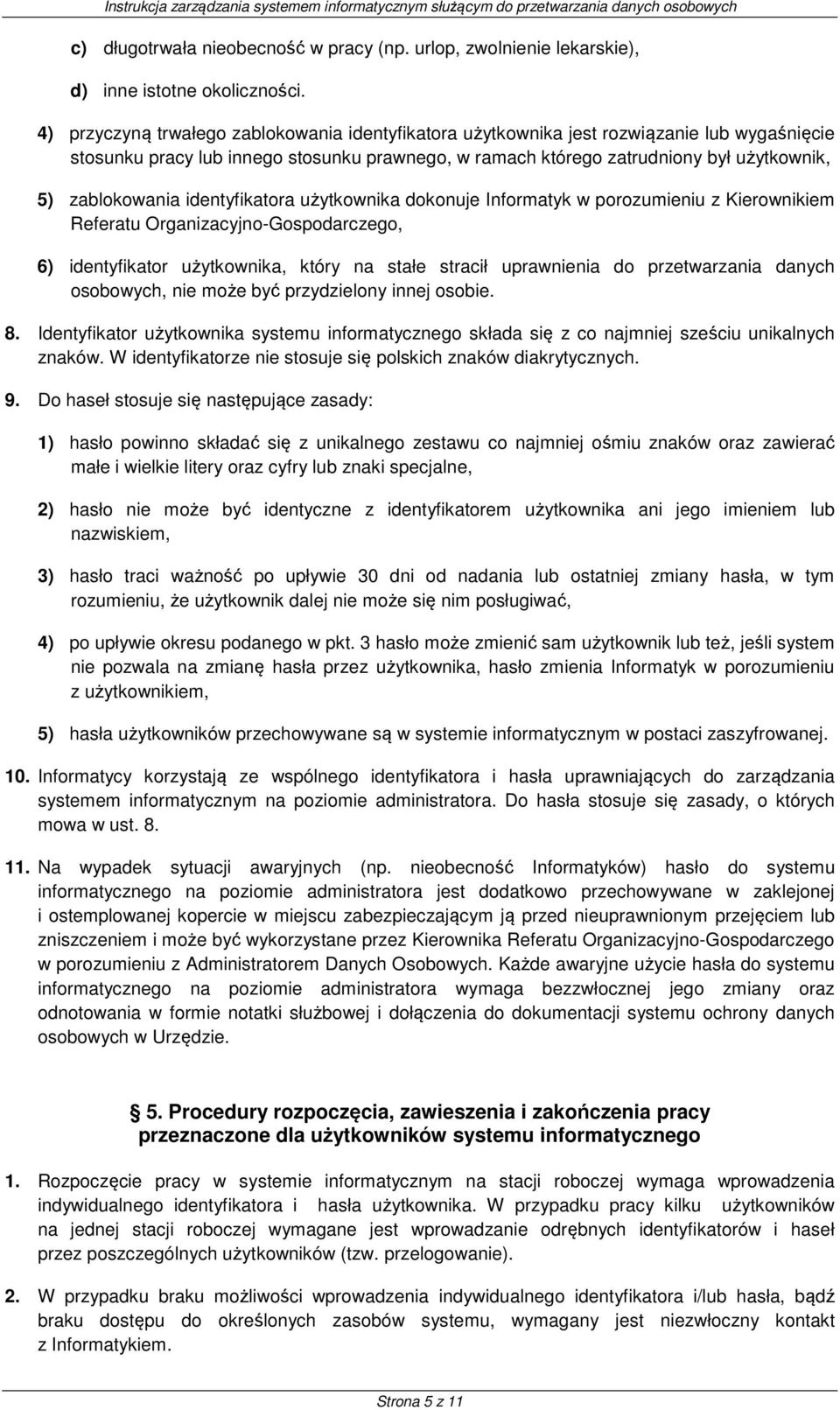 Instrukcja zarządzania systemem informatycznym służącym do przetwarzania danych osobowych

c) długotrwała nieobecność w pracy (np. urlop, zwolnienie lekarskie),

d) inne istotne okoliczności.

4) przyczyną trwałego zablokowania identyfikatora użytkownika jest rozwiązanie lub wygaśnięcie stosunku pracy lub innego stosunku prawnego, w ramach którego zatrudniony był użytkownik,

5) zablokowania identyfikatora użytkownika dokonuje Informatyk w porozumieniu z Kierownikiem Referatu Organizacyjno-Gospodarczego,

6) identyfikator użytkownika, który na stałe stracił uprawnienia do przetwarzania danych osobowych, nie może być przydzielony innej osobie.

8. Identyfikator użytkownika systemu informatycznego składa się z co najmniej sześciu unikalnych znaków. W identyfikatorze nie stosuje się polskich znaków diakrytycznych.

9. Do haseł stosuje się następujące zasady:

1) hasło powinno składać się z unikalnego zestawu co najmniej ośmiu znaków oraz zawierać małe i wielkie litery oraz cyfry lub znaki specjalne,

2) hasło nie może być identyczne z identyfikatorem użytkownika ani jego imieniem lub nazwiskiem,

3) hasło traci ważność po upływie 30 dni od nadania lub ostatniej zmiany hasła, w tym rozumieniu, że użytkownik dalej nie może się nim posługiwać,

4) po upływie okresu podanego w pkt. 3 hasło może zmienić sam użytkownik lub też, jeśli system nie pozwala na zmianę hasła przez użytkownika, hasło zmienia Informatyk w porozumieniu z użytkownikiem,

5) hasła użytkowników przechowywane są w systemie informatycznym w postaci zaszyfrowanej.

10. Informatycy korzystają ze wspólnego identyfikatora i hasła uprawniających do zarządzania systemem informatycznym na poziomie administratora. Do hasła stosuje się zasady, o których mowa w ust. 8.

11. Na wypadek sytuacji awaryjnych (np. nieobecność Informatyków) hasło do systemu informatycznego na poziomie administratora jest dodatkowo przechowywane w zaklejonej i ostemplowanej kopercie w miejscu zabezpieczającym ją przed nieuprawnionym przejęciem lub zniszczeniem i może być wykorzystane przez Kierownika Referatu Organizacyjno-Gospodarczego w porozumieniu z Administratorem Danych Osobowych. Każde awaryjne użycie hasła do systemu informatycznego na poziomie administratora wymaga bezzwłocznej jego zmiany oraz odnotowania w formie notatki służbowej i dołączenia do dokumentacji systemu ochrony danych osobowych w Urzędzie.

§ 5. Procedury rozpoczęcia, zawieszenia i zakończenia pracy przeznaczone dla użytkowników systemu informatycznego

1. Rozpoczęcie pracy w systemie informatycznym na stacji roboczej wymaga wprowadzenia indywidualnego identyfikatora i hasła użytkownika. W przypadku pracy kilku użytkowników na jednej stacji roboczej wymagane jest wprowadzanie odrębnych identyfikatorów i haseł przez poszczególnych użytkowników (tzw. przelogowanie).

2. W przypadku braku możliwości wprowadzenia indywidualnego identyfikatora i/lub hasła, bądź braku dostępu do określonych zasobów systemu, wymagany jest niezwłoczny kontakt z Informatykiem.

Strona 5 z 11